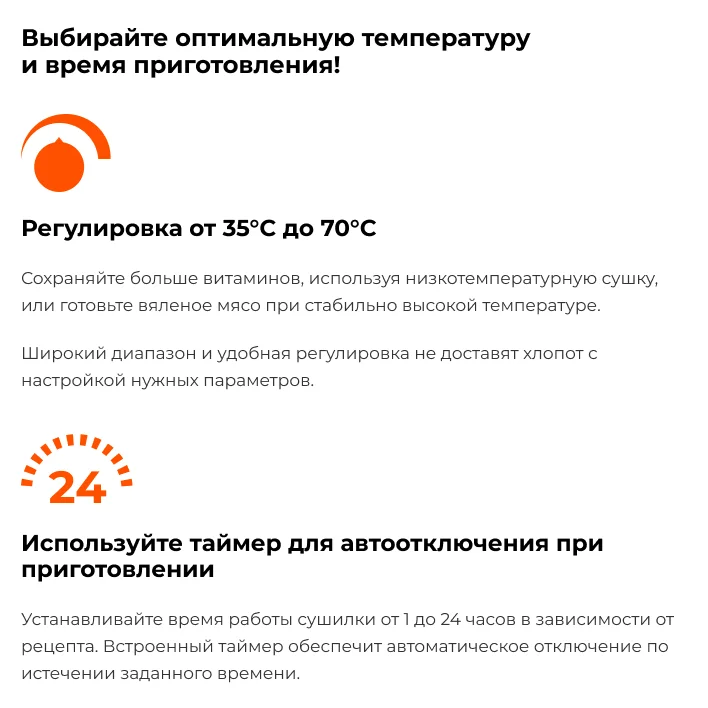 Выбирайте оптимальную температуру
и время приготовления!

Регулировка от 35°C до 70°C

Сохраняйте больше витаминов, используя низкотемпературную сушку, или готовьте вяленое мясо при стабильно высокой температуре.

Широкий диапазон и удобная регулировка не доставят хлопот с настройкой нужных параметров.

24

Используйте таймер для автоотключения при приготовлении

Устанавливайте время работы сушилки от 1 до 24 часов в зависимости от рецепта. Встроенный таймер обеспечит автоматическое отключение по истечении заданного времени.